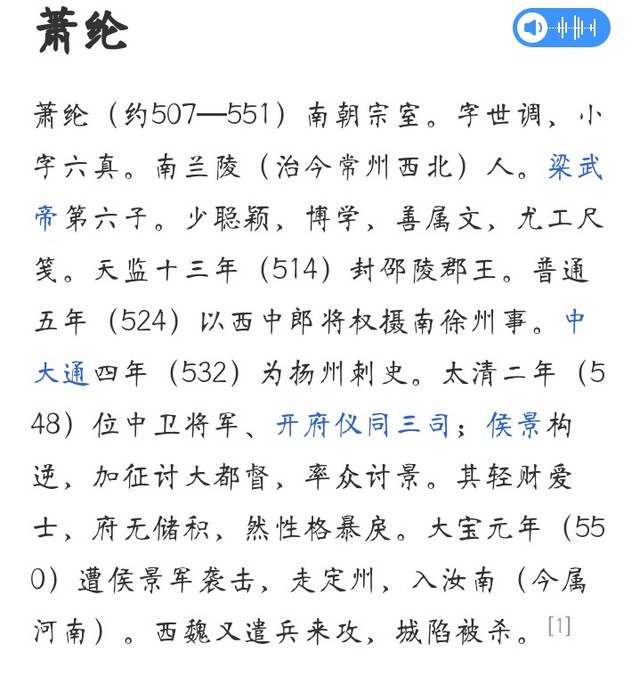 萧纶

萧纶（约507—551）南朝宗室。字世调，小字六真。南兰陵（治今常州西北）人。梁武帝第六子。少聪颖，博学，善属文，尤工尺笺。天监十三年（514）封邵陵郡王。普通五年（524）以西中郎将权摄南徐州事。中大通四年（532）为扬州刺史。太清二年（548）位中卫将军、开府仪同三司；侯景构逆，加征讨大都督，率众讨景。其轻财爱士，府无储积，然性格暴戾。大宝元年（550）遭侯景军袭击，走定州，入汝南（今属河南）。西魏又遣兵来攻，城陷被杀。[1]